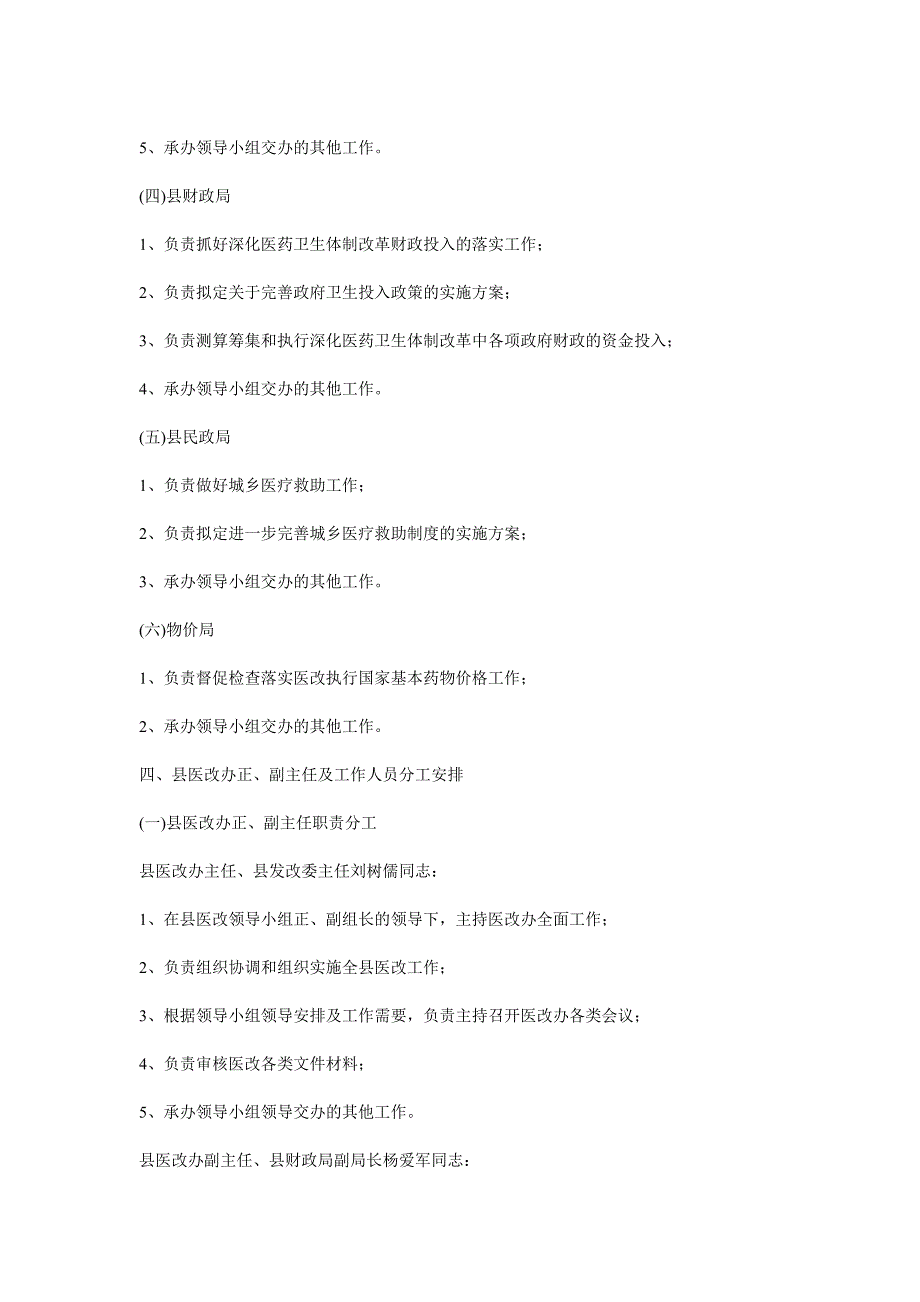 5、承办领导小组交办的其他工作。

(四)县财政局

1、负责抓好深化医药卫生体制改革财政投入的落实工作；

2、负责拟定关于完善政府卫生投入政策的实施方案；

3、负责测算筹集和执行深化医药卫生体制改革中各项政府财政的资金投入；

4、承办领导小组交办的其他工作。

(五)县民政局

1、负责做好城乡医疗救助工作；

2、负责拟定进一步完善城乡医疗救助制度的实施方案；

3、承办领导小组交办的其他工作。

(六)物价局

1、负责督促检查落实医改执行国家基本药物价格工作；

2、承办领导小组交办的其他工作。

四、县医改办正、副主任及工作人员分工安排

(一)县医改办正、副主任职责分工

县医改办主任、县发改委主任刘树儒同志：

1、在县医改领导小组正、副组长的领导下，主持医改办全面工作；

2、负责组织协调和组织实施全县医改工作；

3、根据领导小组领导安排及工作需要，负责主持召开医改办各类会议；

4、负责审核医改各类文件材料；

5、承办领导小组领导交办的其他工作。

县医改办副主任、县财政局副局长杨爱军同志：